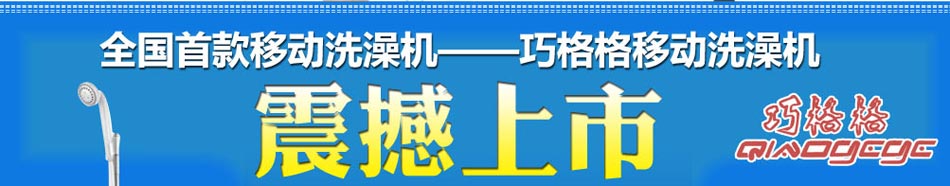 全国首款移动洗澡机——巧格格移动洗澡机

震撼上市

巧格格
QIAOGEGE